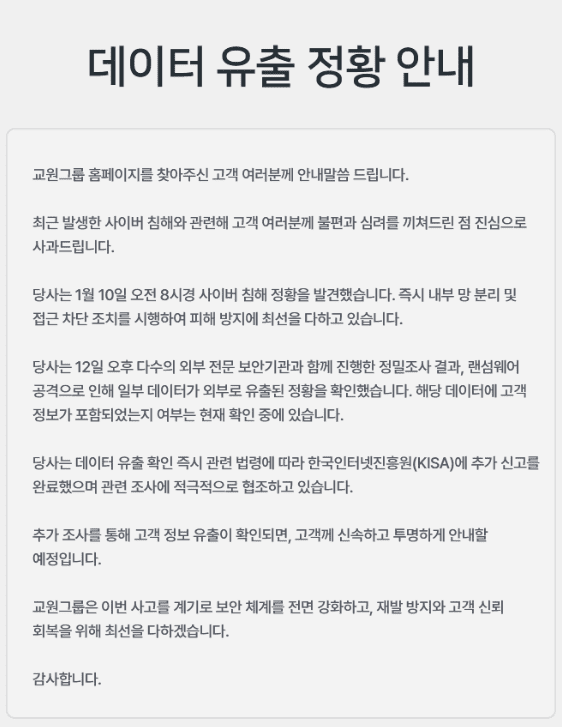 데이터 유출 정황 안내

교원그룹 홈페이지를 찾아주신 고객 여러분께 안내말씀 드립니다.

최근 발생한 사이버 침해와 관련해 고객 여러분께 불편과 심려를 끼쳐드린 점 진심으로 사과드립니다.

당사는 1월 10일 오전 8시경 사이버 침해 정황을 발견했습니다. 즉시 내부 망 분리 및 접근 차단 조치를 시행하여 피해 방지에 최선을 다하고 있습니다.

당사는 12일 오후 다수의 외부 전문 보안기관과 함께 진행한 정밀조사 결과, 랜섬웨어 공격으로 인해 일부 데이터가 외부로 유출된 정황을 확인했습니다. 해당 데이터에 고객 정보가 포함되었는지 여부는 현재 확인 중에 있습니다.

당사는 데이터 유출 확인 즉시 관련 법령에 따라 한국인터넷진흥원(KISA)에 추가 신고를 완료했으며 관련 조사에 적극적으로 협조하고 있습니다.

추가 조사를 통해 고객 정보 유출이 확인되면, 고객께 신속하고 투명하게 안내할 예정입니다.

교원그룹은 이번 사고를 계기로 보안 체계를 전면 강화하고, 재발 방지와 고객 신뢰 회복을 위해 최선을 다하겠습니다.

감사합니다.